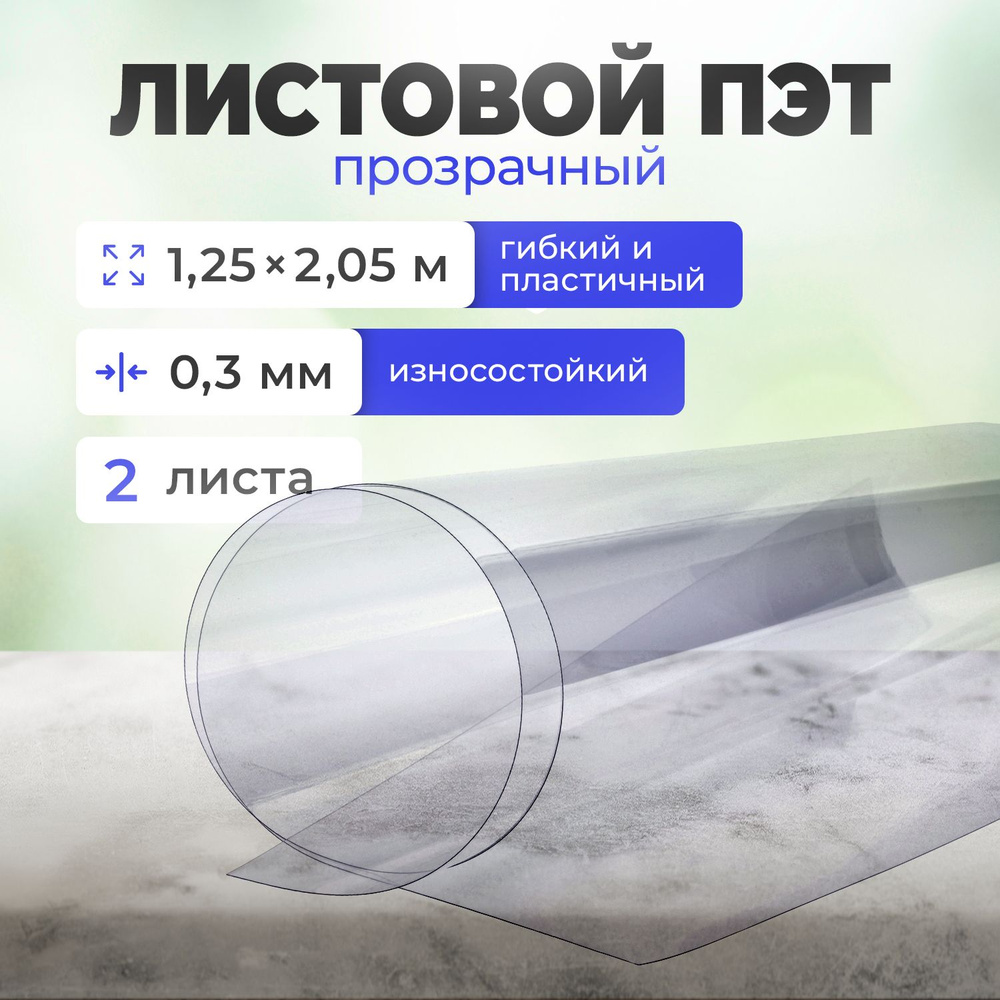 ЛИСТОВОЙ ПЭТ
прозрачный

1,25×2,05 м
гибкий и пластичный

0,3 мм
износостойкий

2 листа